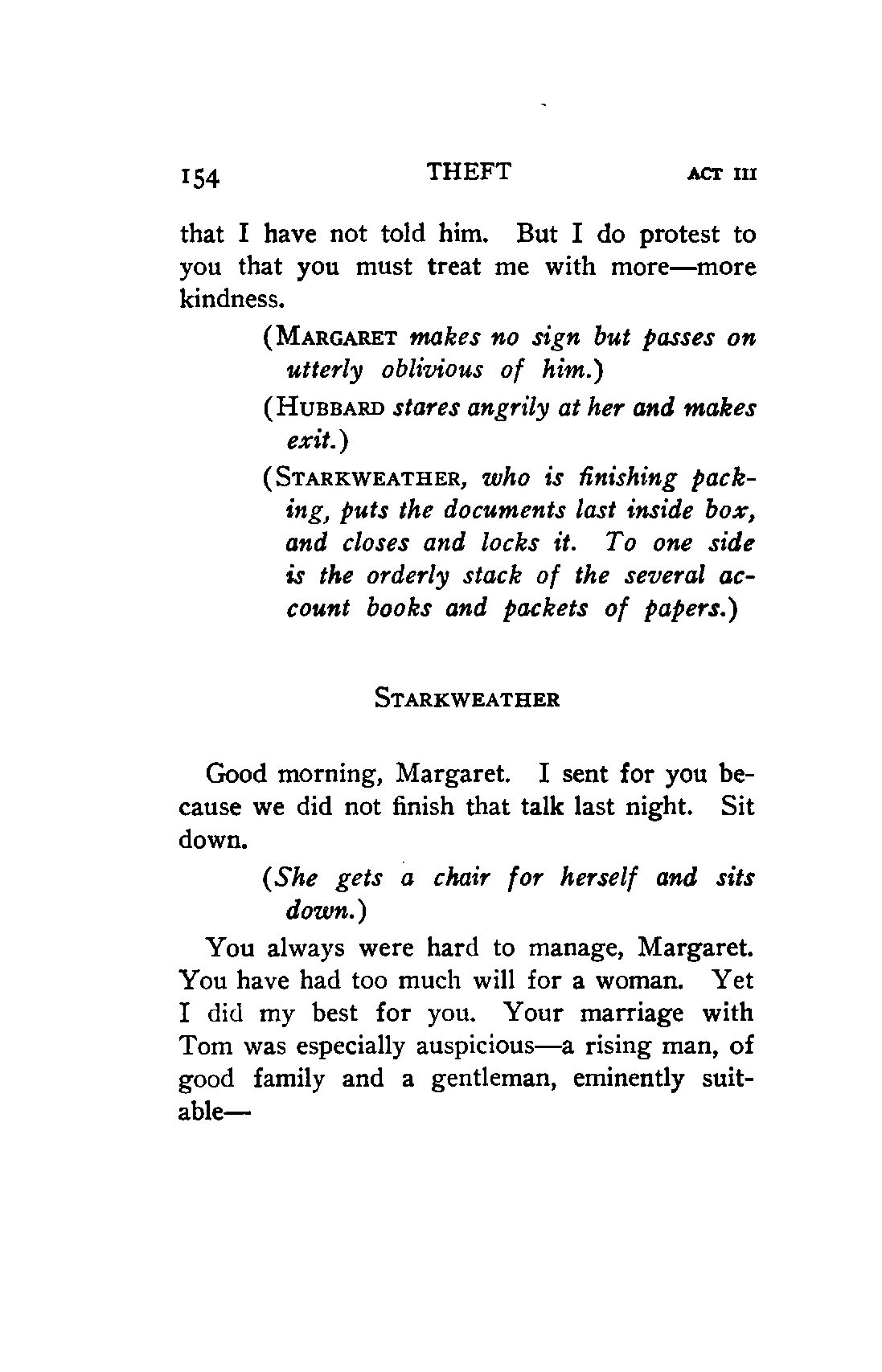 154 THEFT ACT III

that I have not told him. But I do protest to you that you must treat me with more—more kindness.

(MARGARET makes no sign but passes on utterly oblivious of him.)

(HUBBARD stares angrily at her and makes exit.)

(STARKWEATHER, who is finishing packing, puts the documents last inside box, and closes and locks it. To one side is the orderly stack of the several account books and packets of papers.)

STARKWEATHER

Good morning, Margaret. I sent for you because we did not finish that talk last night. Sit down.

(She gets a chair for herself and sits down.)

You always were hard to manage, Margaret. You have had too much will for a woman. Yet I did my best for you. Your marriage with Tom was especially auspicious—a rising man, of good family and a gentleman, eminently suitable—